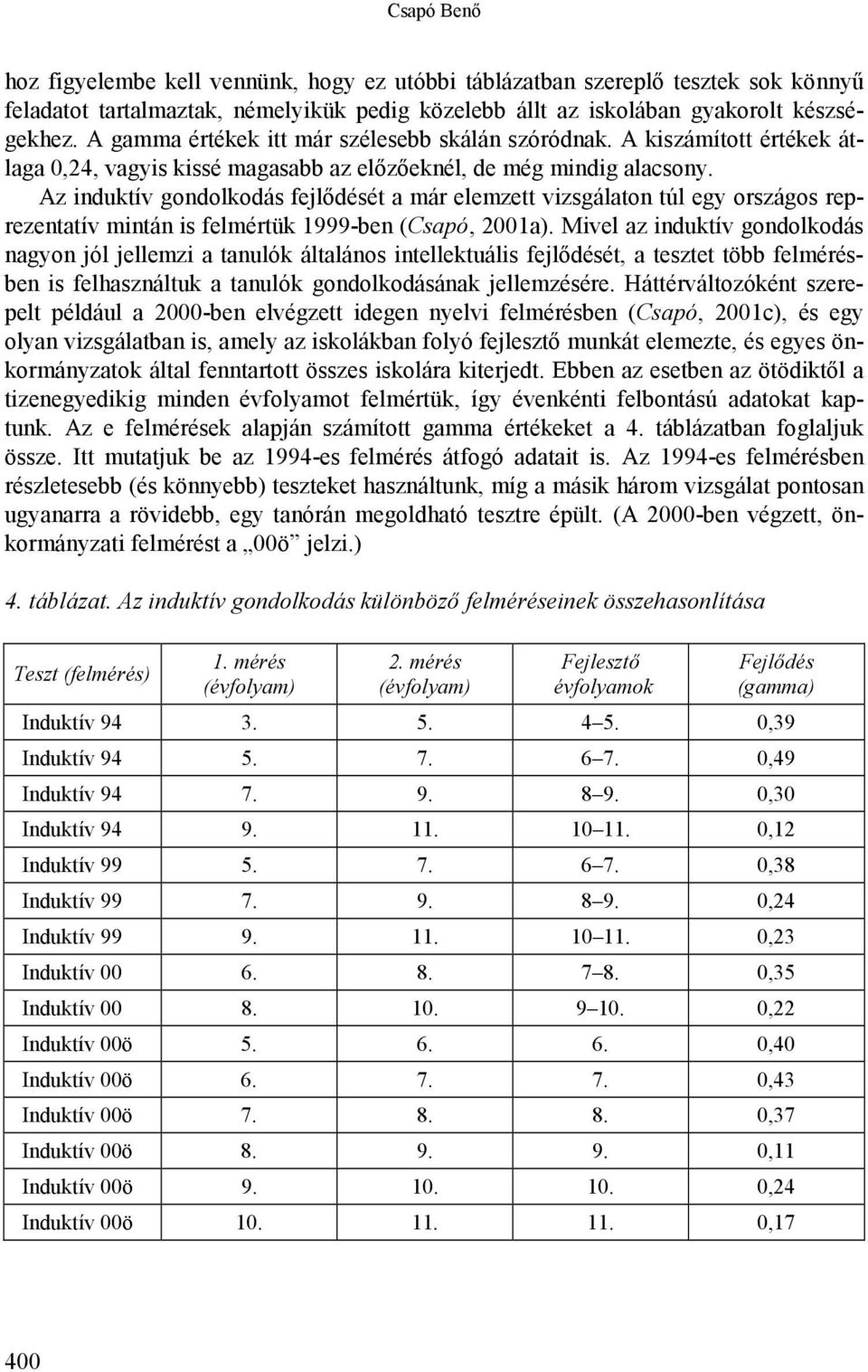 Csapó Benő

hoz figyelembe kell vennünk, hogy ez utóbbi táblázatban szereplő tesztek sok könnyű feladatot tartalmaztak, némelyikük pedig közelebb állt az iskolában gyakorolt készségekhez. A gamma értékek itt már szélesebb skálán szóródnak. A kiszámított értékek átlaga 0,24, vagyis kissé magasabb az előzőeknél, de még mindig alacsony.

Az induktív gondolkodás fejlődését a már elemzett vizsgálaton túl egy országos reprezentatív mintán is felmértük 1999-ben (Csapó, 2001a). Mivel az induktív gondolkodás nagyon jól jellemzi a tanulók általános intellektuális fejlődését, a tesztet több felmérésben is felhasználtuk a tanulók gondolkodásának jellemzésére. Háttérváltozóként szerepelt például a 2000-ben elvégzett idegen nyelvi felmérésben (Csapó, 2001c), és egy olyan vizsgálatban is, amely az iskolákban folyó fejlesztő munkát elemezte, és egyes önkormányzatok által fenntartott összes iskolára kiterjedt. Ebben az esetben az ötödiktől a tizenegyedikig minden évfolyamot felmértük, így évenkénti felbontású adatokat kaptunk. Az e felmérések alapján számított gamma értékeket a 4. táblázatban foglaljuk össze. Itt mutatjuk be az 1994-es felmérés átfogó adatait is. Az 1994-es felmérésben részletesebb (és könnyebb) teszteket használtunk, míg a másik három vizsgálat pontosan ugyanarra a rövidebb, egy tanórán megoldható tesztre épült. (A 2000-ben végzett, önkormányzati felmérést a „00ö” jelzi.)

4. táblázat. Az induktív gondolkodás különböző felméréseinek összehasonlítása

| Teszt (felmérés) | 1. mérés (évfolyam) | 2. mérés (évfolyam) | Fejlesztő évfolyamok | Fejlődés (gamma) |
|---|---|---|---|---|
| Induktív 94 | 3. | 5. | 4–5. | 0,39 |
| Induktív 94 | 5. | 7. | 6–7. | 0,49 |
| Induktív 94 | 7. | 9. | 8–9. | 0,30 |
| Induktív 94 | 9. | 11. | 10–11. | 0,12 |
| Induktív 99 | 5. | 7. | 6–7. | 0,38 |
| Induktív 99 | 7. | 9. | 8–9. | 0,24 |
| Induktív 99 | 9. | 11. | 10–11. | 0,23 |
| Induktív 00 | 6. | 8. | 7–8. | 0,35 |
| Induktív 00 | 8. | 10. | 9–10. | 0,22 |
| Induktív 00ö | 5. | 6. | 6. | 0,40 |
| Induktív 00ö | 6. | 7. | 7. | 0,43 |
| Induktív 00ö | 7. | 8. | 8. | 0,37 |
| Induktív 00ö | 8. | 9. | 9. | 0,11 |
| Induktív 00ö | 9. | 10. | 10. | 0,24 |
| Induktív 00ö | 10. | 11. | 11. | 0,17 |

400